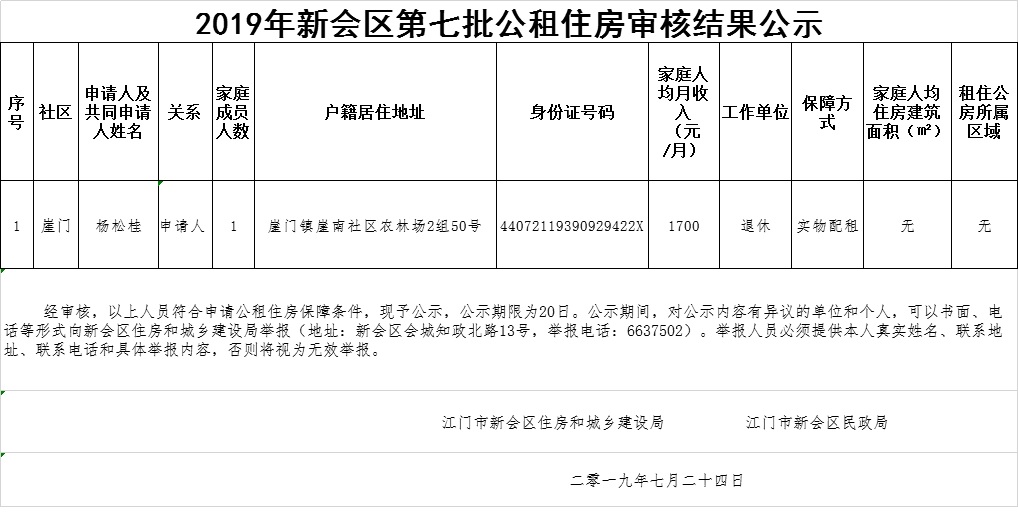 2019年新会区第七批公租住房审核结果公示

| 序号 | 社区 | 申请人及共同申请人姓名 | 关系 | 家庭成员人数 | 户籍居住地址 | 身份证号码 | 家庭人均月收入（元/月） | 工作单位 | 保障方式 | 家庭人均住房建筑面积（㎡） | 租住公房所属区域 |
|---|---|---|---|---|---|---|---|---|---|---|---|
| 1 | 崖门 | 杨松桂 | 申请人 | 1 | 崖门镇崖南社区农林场2组50号 | 44072119390929422X | 1700 | 退休 | 实物配租 | 无 | 无 |

经审核，以上人员符合申请公租住房保障条件，现予公示，公示期限为20日。公示期间，对公示内容有异议的单位和个人，可以书面、电话等形式向新会区住房和城乡建设局举报（地址：新会区会城知政北路13号，举报电话：6637502）。举报人员必须提供本人真实姓名、联系地址、联系电话和具体举报内容，否则将视为无效举报。

江门市新会区住房和城乡建设局　　江门市新会区民政局

二零一九年七月二十四日